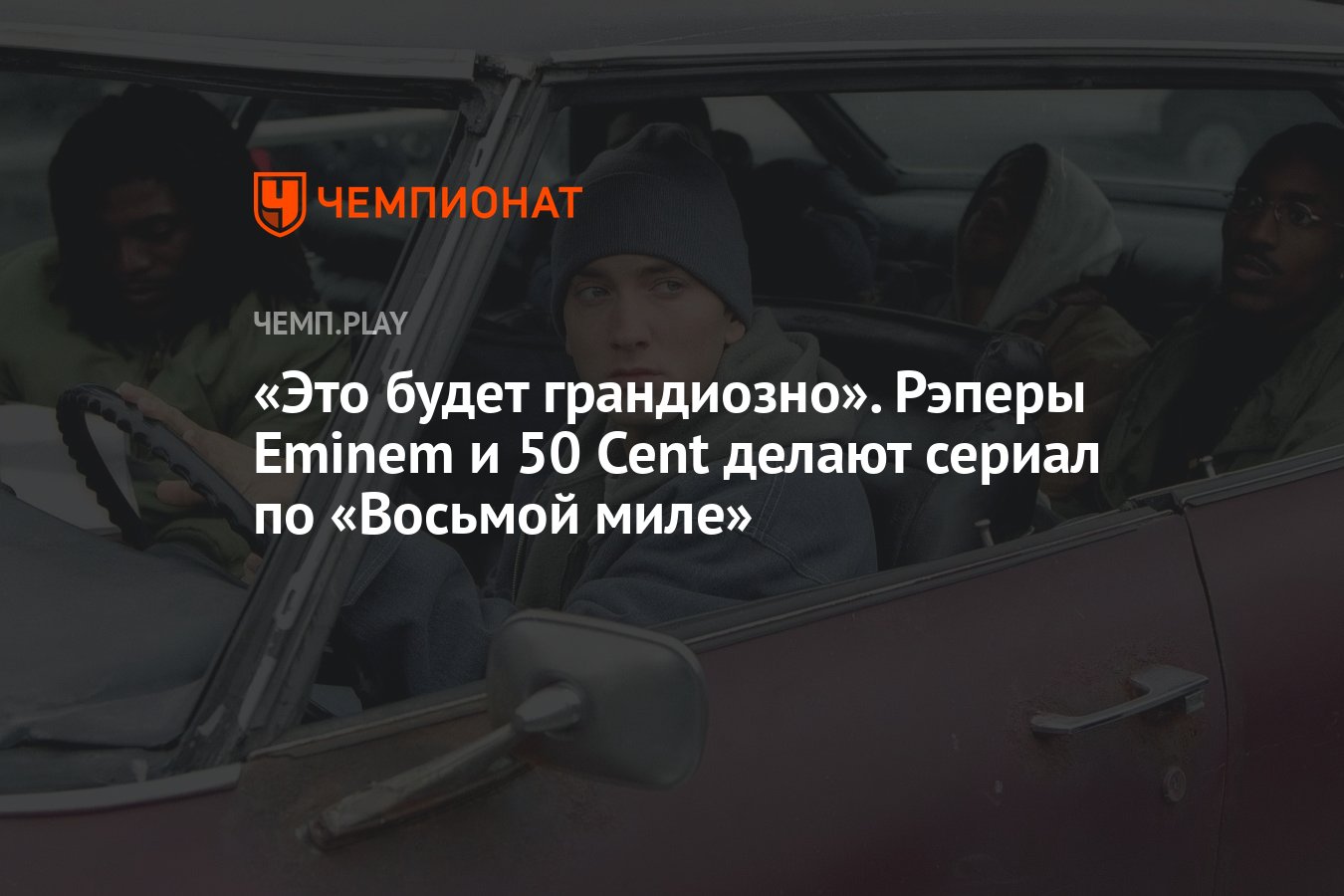 ЧЕМПИОНАТ

ЧЕМП.PLAY

«Это будет грандиозно». Рэперы Eminem и 50 Cent делают сериал по «Восьмой миле»